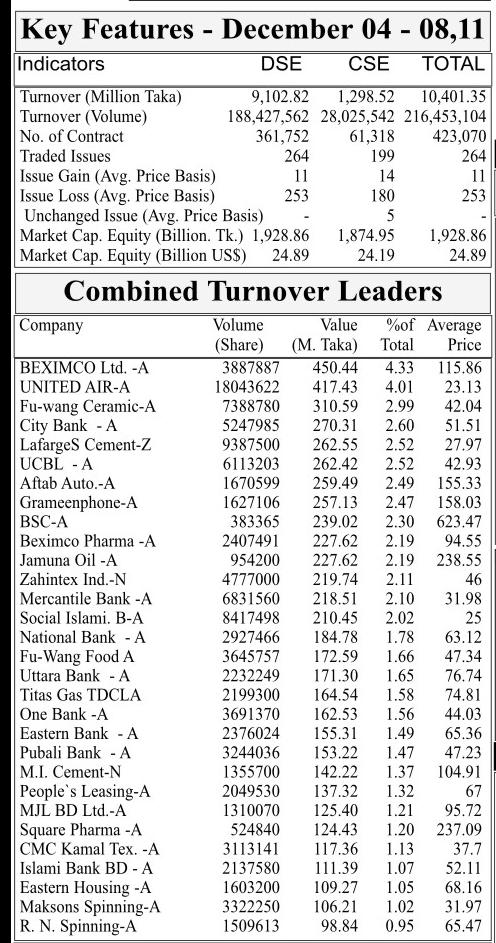 Key Features - December 04 - 08,11

| Indicators | DSE | CSE | TOTAL |
|---|---|---|---|
| Turnover (Million Taka) | 9,102.82 | 1,298.52 | 10,401.35 |
| Turnover (Volume) | 188,427,562 | 28,025,542 | 216,453,104 |
| No. of Contract | 361,752 | 61,318 | 423,070 |
| Traded Issues | 264 | 199 | 264 |
| Issue Gain (Avg. Price Basis) | 11 | 14 | 11 |
| Issue Loss (Avg. Price Basis) | 253 | 180 | 253 |
| Unchanged Issue (Avg. Price Basis) | - | 5 | - |
| Market Cap. Equity (Billion. Tk.) | 1,928.86 | 1,874.95 | 1,928.86 |
| Market Cap. Equity (Billion US$) | 24.89 | 24.19 | 24.89 |

Combined Turnover Leaders

| Company | Volume (Share) | Value (M. Taka) | %of Total | Average Price |
|---|---|---|---|---|
| BEXIMCO Ltd. -A | 3887887 | 450.44 | 4.33 | 115.86 |
| UNITED AIR-A | 18043622 | 417.43 | 4.01 | 23.13 |
| Fu-wang Ceramic-A | 7388780 | 310.59 | 2.99 | 42.04 |
| City Bank - A | 5247985 | 270.31 | 2.60 | 51.51 |
| LafargeS Cement-Z | 9387500 | 262.55 | 2.52 | 27.97 |
| UCBL - A | 6113203 | 262.42 | 2.52 | 42.93 |
| Aftab Auto.-A | 1670599 | 259.49 | 2.49 | 155.33 |
| Grameenphone-A | 1627106 | 257.13 | 2.47 | 158.03 |
| BSC-A | 383365 | 239.02 | 2.30 | 623.47 |
| Beximco Pharma -A | 2407491 | 227.62 | 2.19 | 94.55 |
| Jamuna Oil -A | 954200 | 227.62 | 2.19 | 238.55 |
| Zahintex Ind.-N | 4777000 | 219.74 | 2.11 | 46 |
| Mercantile Bank -A | 6831560 | 218.51 | 2.10 | 31.98 |
| Social Islami. B-A | 8417498 | 210.45 | 2.02 | 25 |
| National Bank - A | 2927466 | 184.78 | 1.78 | 63.12 |
| Fu-Wang Food A | 3645757 | 172.59 | 1.66 | 47.34 |
| Uttara Bank - A | 2232249 | 171.30 | 1.65 | 76.74 |
| Titas Gas TDCLA | 2199300 | 164.54 | 1.58 | 74.81 |
| One Bank -A | 3691370 | 162.53 | 1.56 | 44.03 |
| Eastern Bank - A | 2376024 | 155.31 | 1.49 | 65.36 |
| Pubali Bank - A | 3244036 | 153.22 | 1.47 | 47.23 |
| M.I. Cement-N | 1355700 | 142.22 | 1.37 | 104.91 |
| People`s Leasing-A | 2049530 | 137.32 | 1.32 | 67 |
| MJL BD Ltd.-A | 1310070 | 125.40 | 1.21 | 95.72 |
| Square Pharma -A | 524840 | 124.43 | 1.20 | 237.09 |
| CMC Kamal Tex. -A | 3113141 | 117.36 | 1.13 | 37.7 |
| Islami Bank BD - A | 2137580 | 111.39 | 1.07 | 52.11 |
| Eastern Housing -A | 1603200 | 109.27 | 1.05 | 68.16 |
| Maksons Spinning-A | 3322250 | 106.21 | 1.02 | 31.97 |
| R. N. Spinning-A | 1509613 | 98.84 | 0.95 | 65.47 |